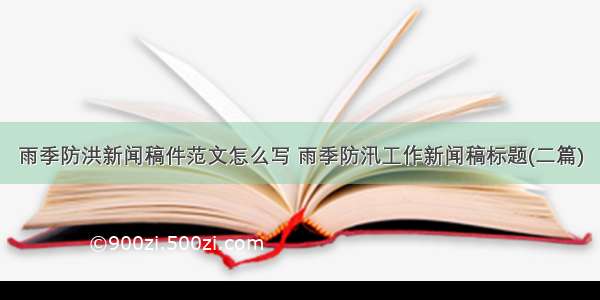 雨季防洪新闻稿件范文怎么写 雨季防汛工作新闻稿标题(二篇)

©900zi.500zi.com